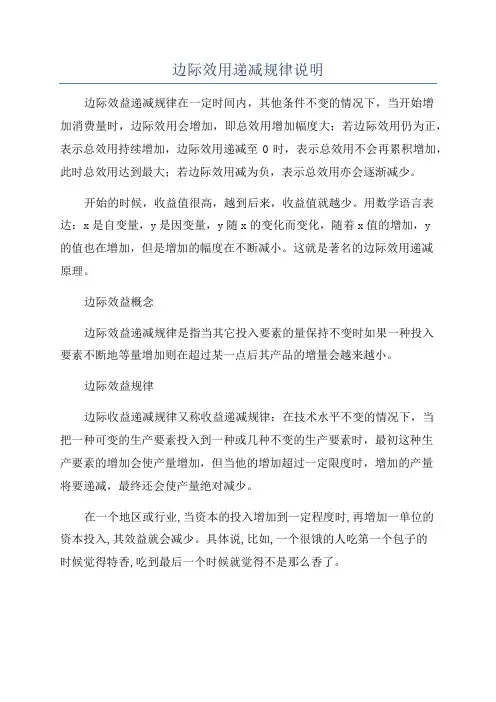 边际效用递减规律说明

边际效益递减规律在一定时间内，其他条件不变的情况下，当开始增加消费量时，边际效用会增加，即总效用增加幅度大；若边际效用仍为正，表示总效用持续增加，边际效用递减至 0 时，表示总效用不会再累积增加，此时总效用达到最大；若边际效用减为负，表示总效用亦会逐渐减少。

开始的时候，收益值很高，越到后来，收益值就越少。用数学语言表达：x 是自变量，y 是因变量，y 随 x 的变化而变化，随着 x 值的增加，y 的值也在增加，但是增加的幅度在不断减小。这就是著名的边际效用递减原理。

边际效益概念

边际效益递减规律是指当其它投入要素的量保持不变时如果一种投入要素不断地等量增加则在超过某一点后其产品的增量会越来越小。

边际效益规律

边际收益递减规律又称收益递减规律：在技术水平不变的情况下，当把一种可变的生产要素投入到一种或几种不变的生产要素时，最初这种生产要素的增加会使产量增加，但当他的增加超过一定限度时，增加的产量将要递减，最终还会使产量绝对减少。

在一个地区或行业,当资本的投入增加到一定程度时,再增加一单位的资本投入,其效益就会减少。具体说,比如,一个很饿的人吃第一个包子的时候觉得特香,吃到最后一个时候就觉得不是那么香了。